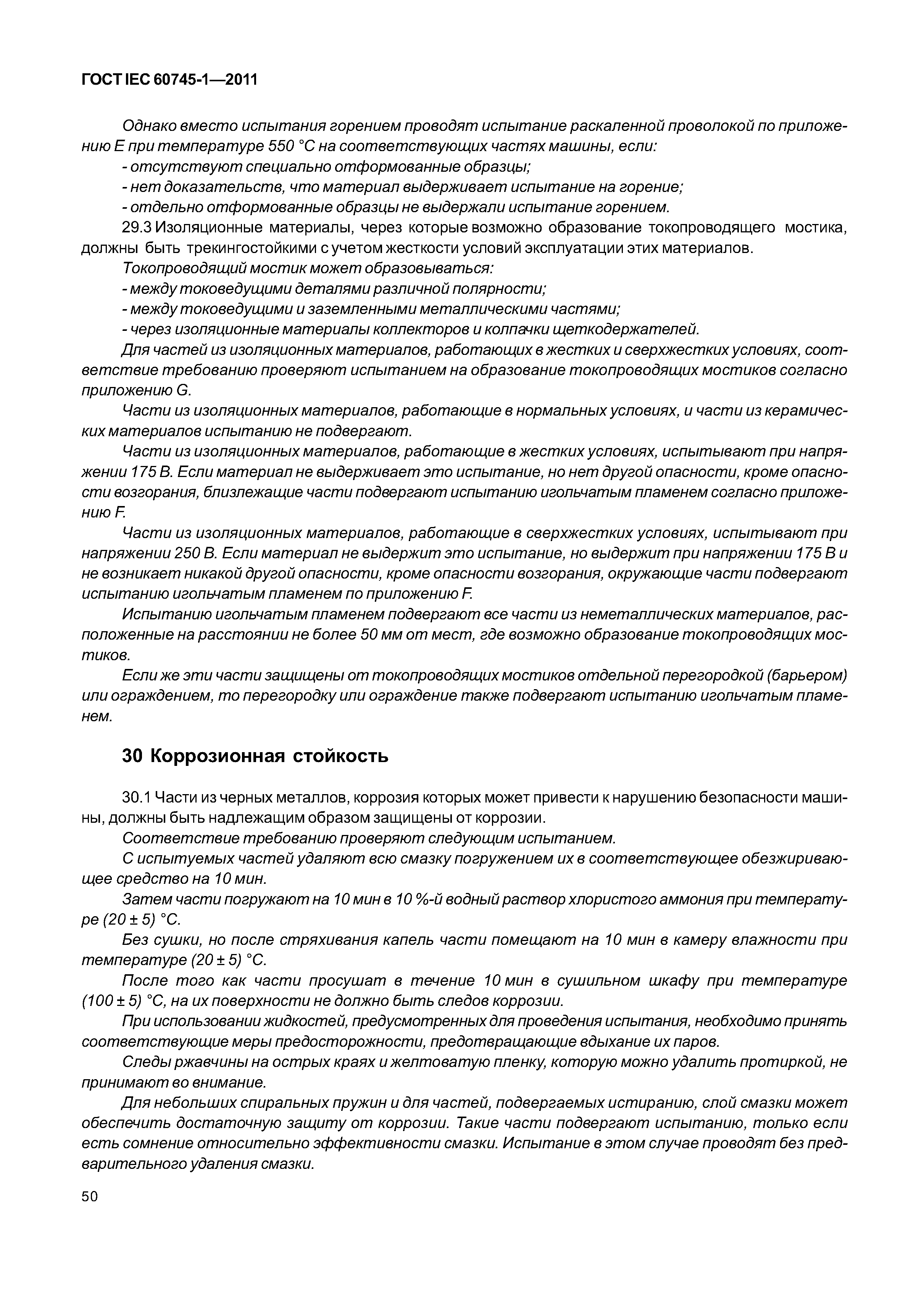 ГОСТ IEC 60745-1—2011

Однако вместо испытания горением проводят испытание раскаленной проволокой по приложению Е при температуре 550 °С на соответствующих частях машины, если:

- отсутствуют специально отформованные образцы;

- нет доказательств, что материал выдерживает испытание на горение;

- отдельно отформованные образцы не выдержали испытание горением.

29.3 Изоляционные материалы, через которые возможно образование токопроводящего мостика, должны быть трекингостойкими с учетом жесткости условий эксплуатации этих материалов.

Токопроводящий мостик может образовываться:

- между токоведущими деталями различной полярности;

- между токоведущими и заземленными металлическими частями;

- через изоляционные материалы коллекторов и колпачки щеткодержателей.

Для частей из изоляционных материалов, работающих в жестких и сверхжестких условиях, соответствие требованию проверяют испытанием на образование токопроводящих мостиков согласно приложению G.

Части из изоляционных материалов, работающие в нормальных условиях, и части из керамических материалов испытанию не подвергают.

Части из изоляционных материалов, работающие в жестких условиях, испытывают при напряжении 175 В. Если материал не выдерживает это испытание, но нет другой опасности, кроме опасности возгорания, близлежащие части подвергают испытанию игольчатым пламенем согласно приложению F.

Части из изоляционных материалов, работающие в сверхжестких условиях, испытывают при напряжении 250 В. Если материал не выдержит это испытание, но выдержит при напряжении 175 В и не возникает никакой другой опасности, кроме опасности возгорания, окружающие части подвергают испытанию игольчатым пламенем по приложению F.

Испытанию игольчатым пламенем подвергают все части из неметаллических материалов, расположенные на расстоянии не более 50 мм от мест, где возможно образование токопроводящих мостиков.

Если же эти части защищены от токопроводящих мостиков отдельной перегородкой (барьером) или ограждением, то перегородку или ограждение также подвергают испытанию игольчатым пламенем.

30 Коррозионная стойкость

30.1 Части из черных металлов, коррозия которых может привести к нарушению безопасности машины, должны быть надлежащим образом защищены от коррозии.

Соответствие требованию проверяют следующим испытанием.

С испытуемых частей удаляют всю смазку погружением их в соответствующее обезжиривающее средство на 10 мин.

Затем части погружают на 10 мин в 10 %-й водный раствор хлористого аммония при температуре (20 ± 5) °С.

Без сушки, но после стряхивания капель части помещают на 10 мин в камеру влажности при температуре (20 ± 5) °С.

После того как части просушат в течение 10 мин в сушильном шкафу при температуре (100 ± 5) °С, на их поверхности не должно быть следов коррозии.

При использовании жидкостей, предусмотренных для проведения испытания, необходимо принять соответствующие меры предосторожности, предотвращающие вдыхание их паров.

Следы ржавчины на острых краях и желтоватую пленку, которую можно удалить протиркой, не принимают во внимание.

Для небольших спиральных пружин и для частей, подвергаемых истиранию, слой смазки может обеспечить достаточную защиту от коррозии. Такие части подвергают испытанию, только если есть сомнение относительно эффективности смазки. Испытание в этом случае проводят без предварительного удаления смазки.

50